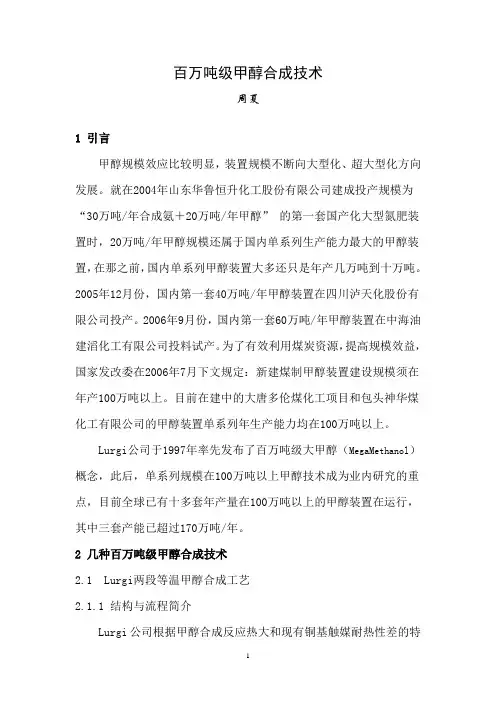 百万吨级甲醇合成技术

周夏

1 引言

甲醇规模效应比较明显，装置规模不断向大型化、超大型化方向发展。就在2004年山东华鲁恒升化工股份有限公司建成投产规模为“30万吨/年合成氨+20万吨/年甲醇” 的第一套国产化大型氮肥装置时，20万吨/年甲醇规模还属于国内单系列生产能力最大的甲醇装置，在那之前，国内单系列甲醇装置大多还只是年产几万吨到十万吨。2005年12月份，国内第一套40万吨/年甲醇装置在四川泸天化股份有限公司投产。2006年9月份，国内第一套60万吨/年甲醇装置在中海油建滔化工有限公司投料试产。为了有效利用煤炭资源，提高规模效益，国家发改委在2006年7月下文规定：新建煤制甲醇装置建设规模须在年产100万吨以上。目前在建中的大唐多伦煤化工项目和包头神华煤化工有限公司的甲醇装置单系列年生产能力均在100万吨以上。

Lurgi公司于1997年率先发布了百万吨级大甲醇（MegaMethanol）概念，此后，单系列规模在100万吨以上甲醇技术成为业内研究的重点，目前全球已有十多套年产量在100万吨以上的甲醇装置在运行，其中三套产能已超过170万吨/年。

2 几种百万吨级甲醇合成技术

2.1 Lurgi两段等温甲醇合成工艺

2.1.1 结构与流程简介

Lurgi公司根据甲醇合成反应热大和现有铜基触媒耐热性差的特

1